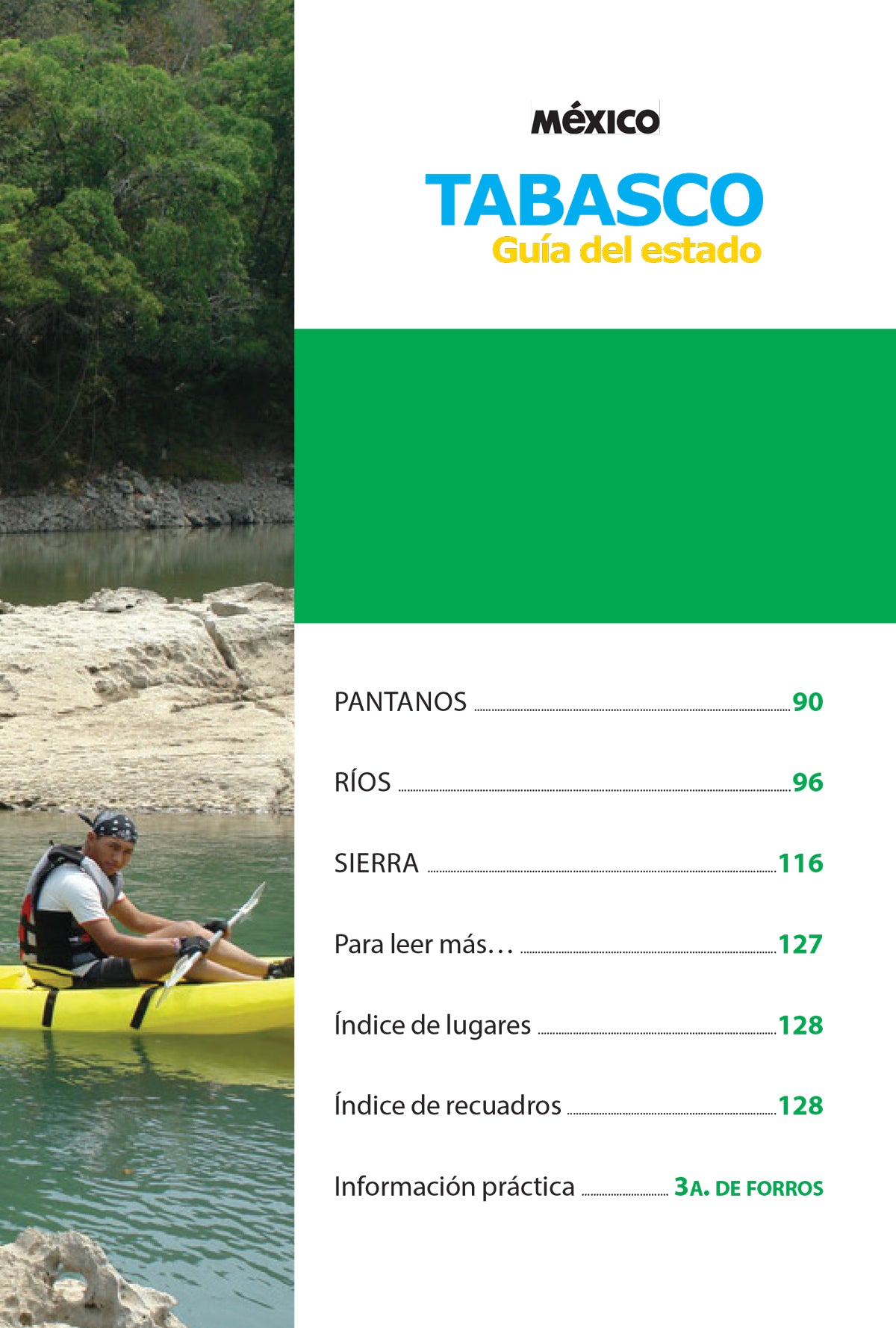 MÉXICO

TABASCO
Guía del estado

PANTANOS 90

RÍOS 96

SIERRA 116

Para leer más… 127

Índice de lugares 128

Índice de recuadros 128

Información práctica 3A. DE FORROS